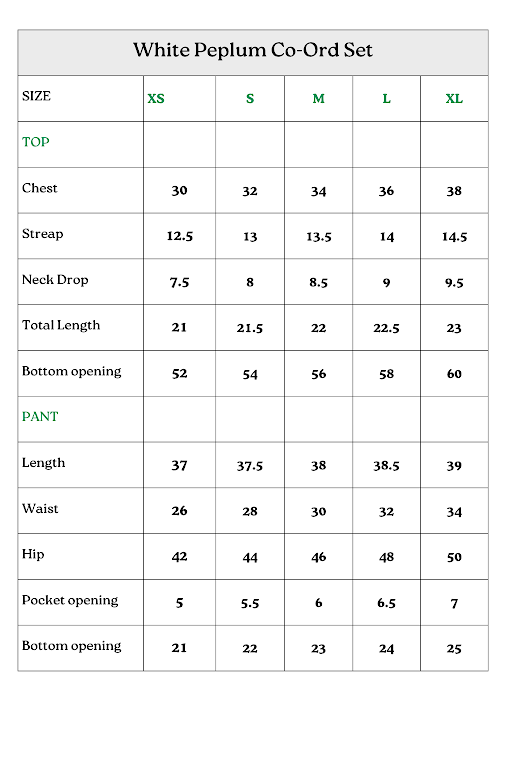 White Peplum Co-Ord Set

| SIZE | XS | S | M | L | XL |
|---|---|---|---|---|---|
| TOP | | | | | |
| Chest | 30 | 32 | 34 | 36 | 38 |
| Streap | 12.5 | 13 | 13.5 | 14 | 14.5 |
| Neck Drop | 7.5 | 8 | 8.5 | 9 | 9.5 |
| Total Length | 21 | 21.5 | 22 | 22.5 | 23 |
| Bottom opening | 52 | 54 | 56 | 58 | 60 |
| PANT | | | | | |
| Length | 37 | 37.5 | 38 | 38.5 | 39 |
| Waist | 26 | 28 | 30 | 32 | 34 |
| Hip | 42 | 44 | 46 | 48 | 50 |
| Pocket opening | 5 | 5.5 | 6 | 6.5 | 7 |
| Bottom opening | 21 | 22 | 23 | 24 | 25 |